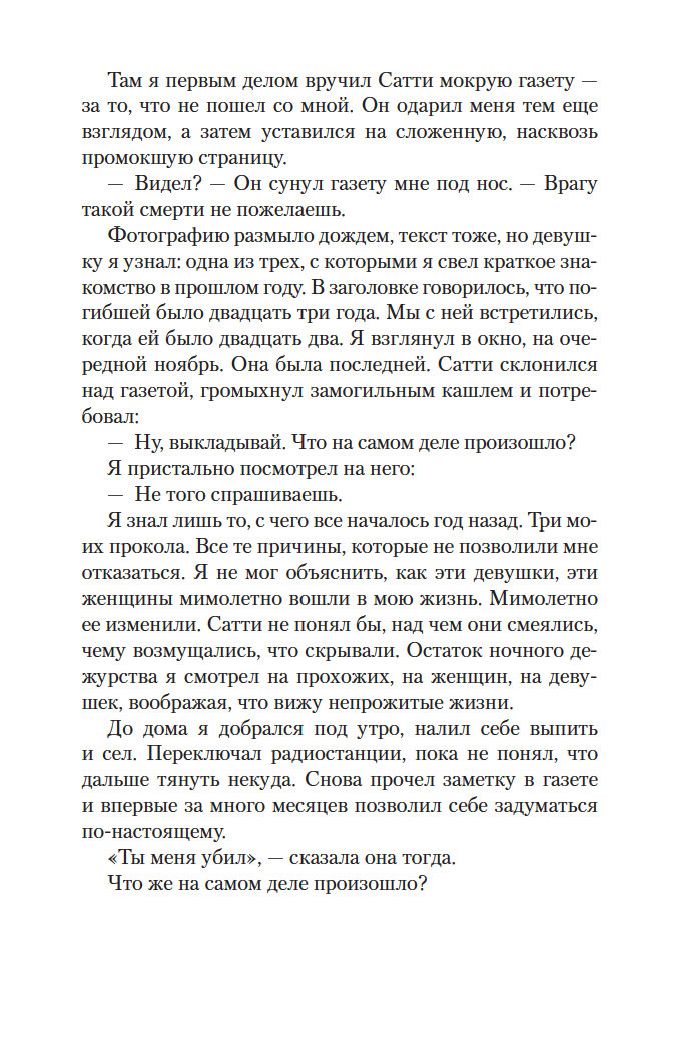 Там я первым делом вручил Сатти мокрую газету — за то, что не пошел со мной. Он одарил меня тем еще взглядом, а затем уставился на сложенную, насквозь промокшую страницу.

— Видел? — Он сунул газету мне под нос. — Врагу такой смерти не пожелаешь.

Фотографию размыло дождем, текст тоже, но девушку я узнал: одна из трех, с которыми я свел краткое знакомство в прошлом году. В заголовке говорилось, что погибшей было двадцать три года. Мы с ней встретились, когда ей было двадцать два. Я взглянул в окно, на очередной ноябрь. Она была последней. Сатти склонился над газетой, громыхнул замогильным кашлем и потребовал:

— Ну, выкладывай. Что на самом деле произошло?

Я пристально посмотрел на него:

— Не того спрашиваешь.

Я знал лишь то, с чего все началось год назад. Три моих прокола. Все те причины, которые не позволили мне отказаться. Я не мог объяснить, как эти девушки, эти женщины мимолетно вошли в мою жизнь. Мимолетно ее изменили. Сатти не понял бы, над чем они смеялись, чему возмущались, что скрывали. Остаток ночного дежурства я смотрел на прохожих, на женщин, на девушек, воображая, что вижу непрожитые жизни.

До дома я добрался под утро, налил себе выпить и сел. Переключал радиостанции, пока не понял, что дальше тянуть некуда. Снова прочел заметку в газете и впервые за много месяцев позволил себе задуматься по-настоящему.

«Ты меня убил», — сказала она тогда.

Что же на самом деле произошло?